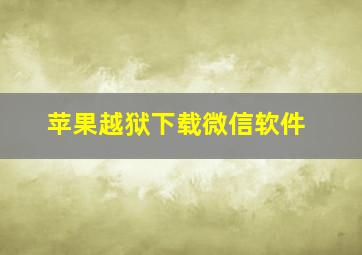 苹果越狱下载微信软件